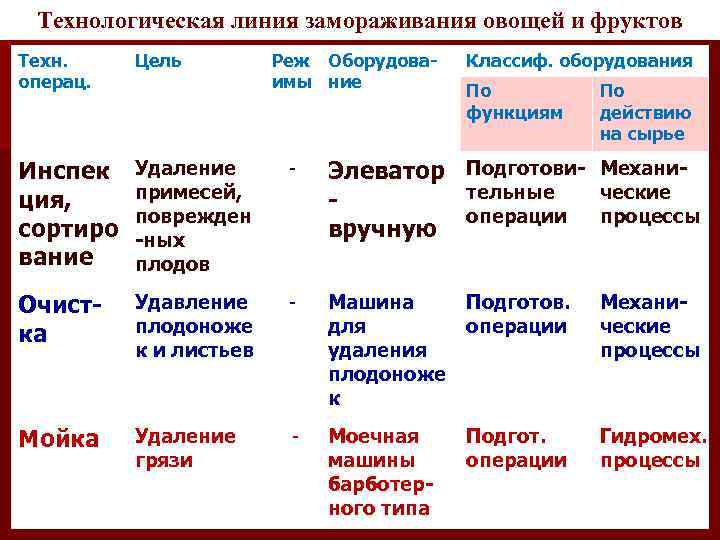 Технологическая линия замораживания овощей и фруктов

| Техн. операц. | Цель | Режимы | Оборудование | Классиф. оборудования: По функциям | Классиф. оборудования: По действию на сырье |
|---|---|---|---|---|---|
| Инспекция, сортирование | Удаление примесей, поврежденных плодов | - | Элеватор - вручную | Подготовительные операции | Механические процессы |
| Очистка | Удавление плодоножек и листьев | - | Машина для удаления плодоножек | Подготов. операции | Механические процессы |
| Мойка | Удаление грязи | - | Моечная машины барботерного типа | Подгот. операции | Гидромех. процессы |